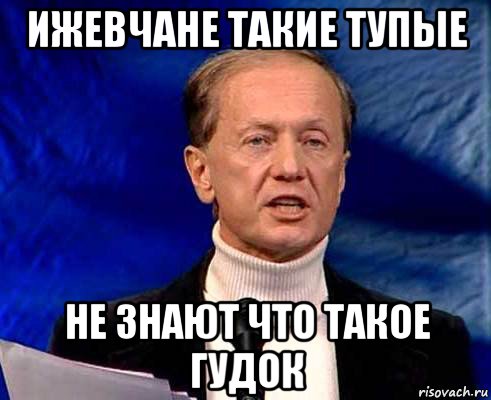 ИЖЕВЧАНЕ ТАКИЕ ТУПЫЕ

НЕ ЗНАЮТ ЧТО ТАКОЕ ГУДОК

risovach.ru